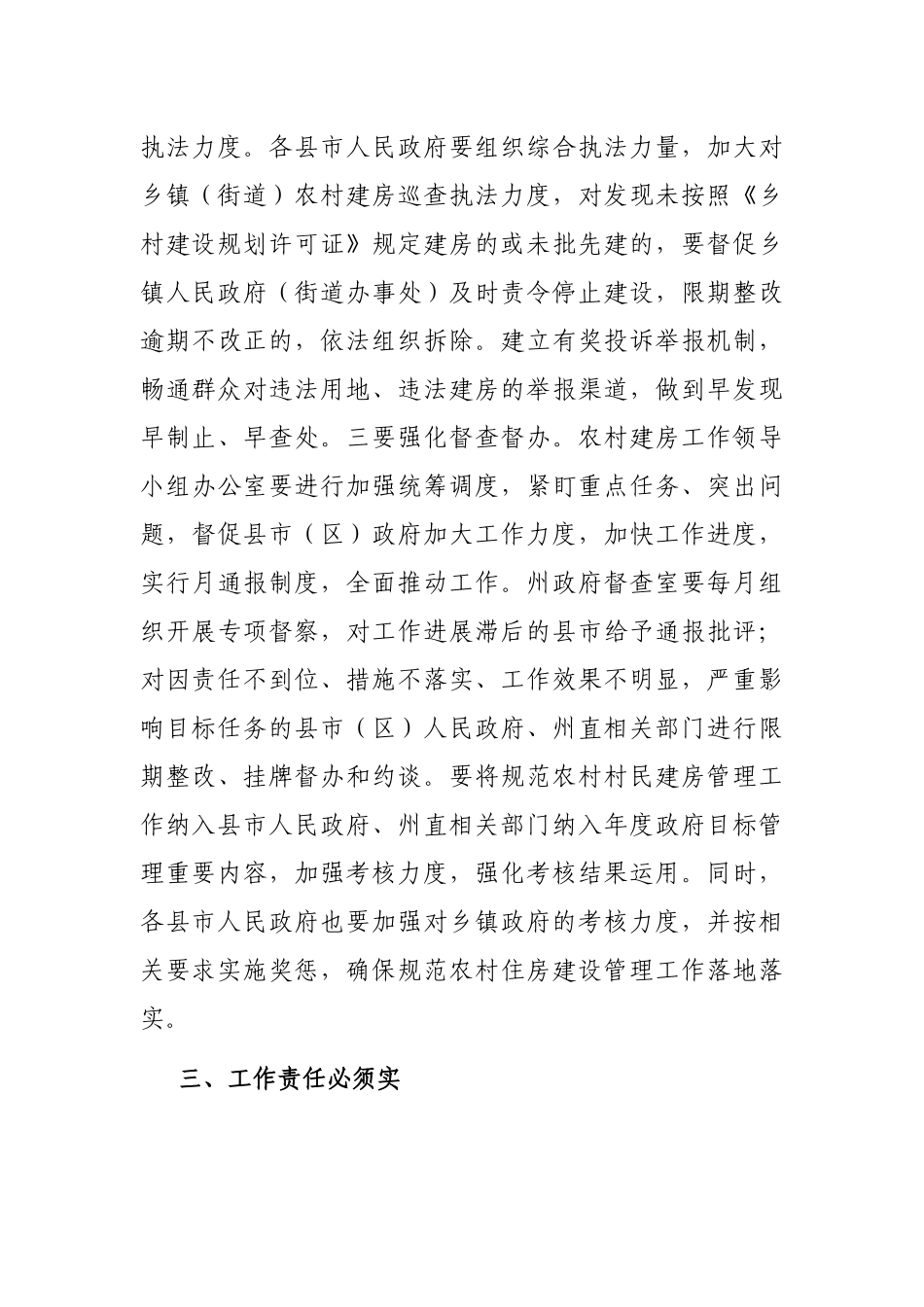 执法力度。各县市人民政府要组织综合执法力量，加大对乡镇（街道）农村建房巡查执法力度，对发现未按照《乡村建设规划许可证》规定建房的或未批先建的，要督促乡镇人民政府（街道办事处）及时责令停止建设，限期整改逾期不改正的，依法组织拆除。建立有奖投诉举报机制，畅通群众对违法用地、违法建房的举报渠道，做到早发现早制止、早查处。三要强化督查督办。农村建房工作领导小组办公室要进行加强统筹调度，紧盯重点任务、突出问题，督促县市（区）政府加大工作力度，加快工作进度，实行月通报制度，全面推动工作。州政府督查室要每月组织开展专项督察，对工作进展滞后的县市给予通报批评；对因责任不到位、措施不落实、工作效果不明显，严重影响目标任务的县市（区）人民政府、州直相关部门进行限期整改、挂牌督办和约谈。要将规范农村村民建房管理工作纳入县市人民政府、州直相关部门纳入年度政府目标管理重要内容，加强考核力度，强化考核结果运用。同时，各县市人民政府也要加强对乡镇政府的考核力度，并按相关要求实施奖惩，确保规范农村住房建设管理工作落地落实。

三、工作责任必须实